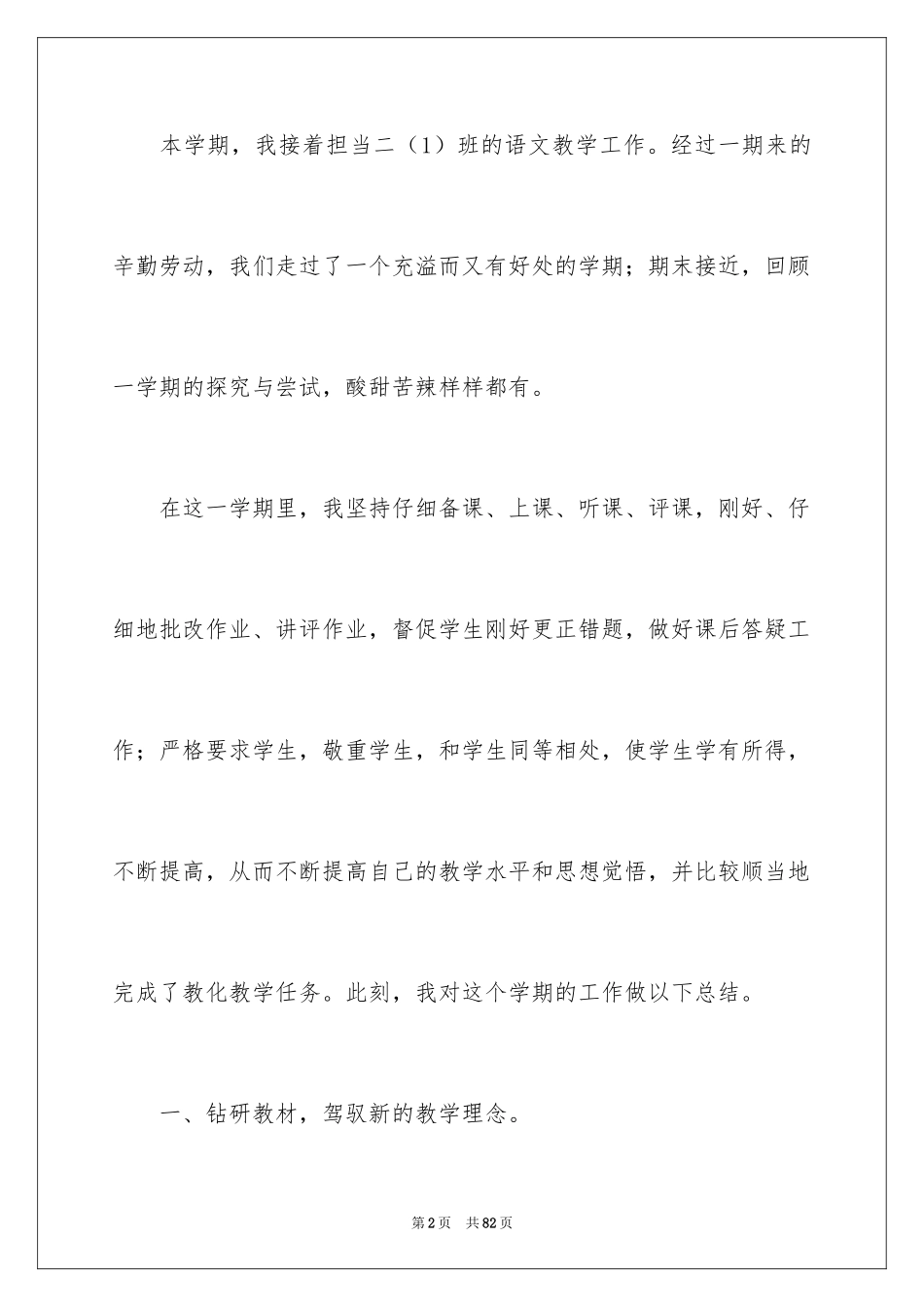 本学期，我接着担当二（1）班的语文教学工作。经过一期来的辛勤劳动，我们走过了一个充溢而又有好处的学期；期末接近，回顾一学期的探究与尝试，酸甜苦辣样样都有。

在这一学期里，我坚持仔细备课、上课、听课、评课，刚好、仔细地批改作业、讲评作业，督促学生刚好更正错题，做好课后答疑工作；严格要求学生，敬重学生，和学生同等相处，使学生学有所得，不断提高，从而不断提高自己的教学水平和思想觉悟，并比较顺当地完成了教化教学任务。此刻，我对这个学期的工作做以下总结。

一、钻研教材，驾驭新的教学理念。

第2页 共82页